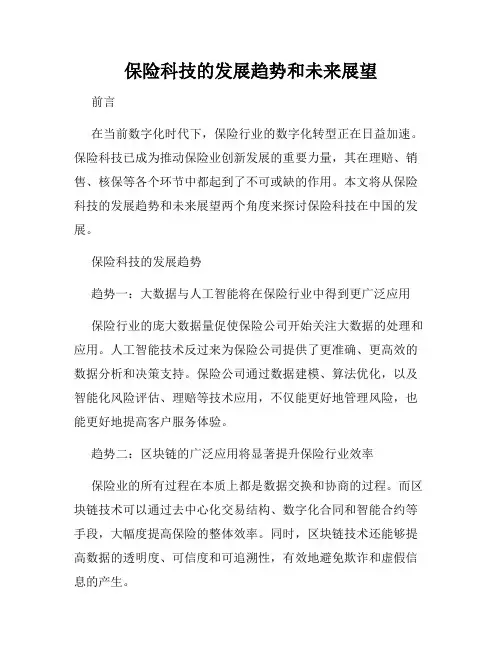 保险科技的发展趋势和未来展望

前言

在当前数字化时代下，保险行业的数字化转型正在日益加速。保险科技已成为推动保险业创新发展的重要力量，其在理赔、销售、核保等各个环节中都起到了不可或缺的作用。本文将从保险科技的发展趋势和未来展望两个角度来探讨保险科技在中国的发展。

保险科技的发展趋势

趋势一：大数据与人工智能将在保险行业中得到更广泛应用

保险行业的庞大数据量促使保险公司开始关注大数据的处理和应用。人工智能技术反过来为保险公司提供了更准确、更高效的数据分析和决策支持。保险公司通过数据建模、算法优化，以及智能化风险评估、理赔等技术应用，不仅能更好地管理风险，也能更好地提高客户服务体验。

趋势二：区块链的广泛应用将显著提升保险行业效率

保险业的所有过程在本质上都是数据交换和协商的过程。而区块链技术可以通过去中心化交易结构、数字化合同和智能合约等手段，大幅度提高保险的整体效率。同时，区块链技术还能够提高数据的透明度、可信度和可追溯性，有效地避免欺诈和虚假信息的产生。